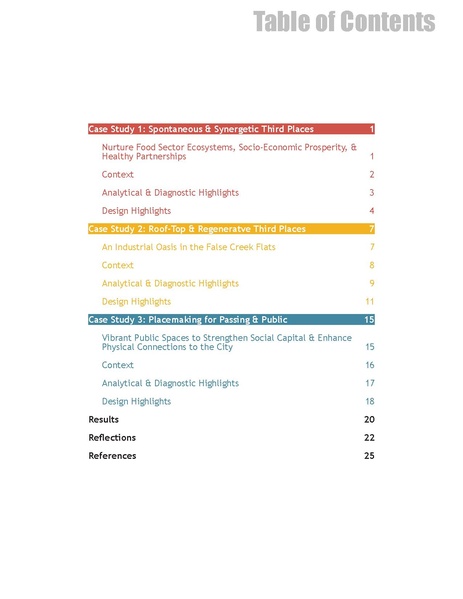 Table of Contents

Case Study 1: Spontaneous & Synergetic Third Places 1

Nurture Food Sector Ecosystems, Socio-Economic Prosperity, & Healthy Partnerships 1

Context 2

Analytical & Diagnostic Highlights 3

Design Highlights 4

Case Study 2: Roof-Top & Regeneratve Third Places 7

An Industrial Oasis in the False Creek Flats 7

Context 8

Analytical & Diagnostic Highlights 9

Design Highlights 11

Case Study 3: Placemaking for Passing & Public 15

Vibrant Public Spaces to Strengthen Social Capital & Enhance Physical Connections to the City 15

Context 16

Analytical & Diagnostic Highlights 17

Design Highlights 18

Results 20

Reflections 22

References 25